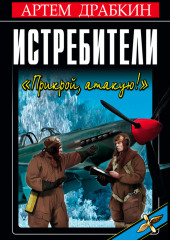 АРТЕМ ДРАБКИН

ИСТРЕБИТЕЛИ

«Прикрой, атакую!»